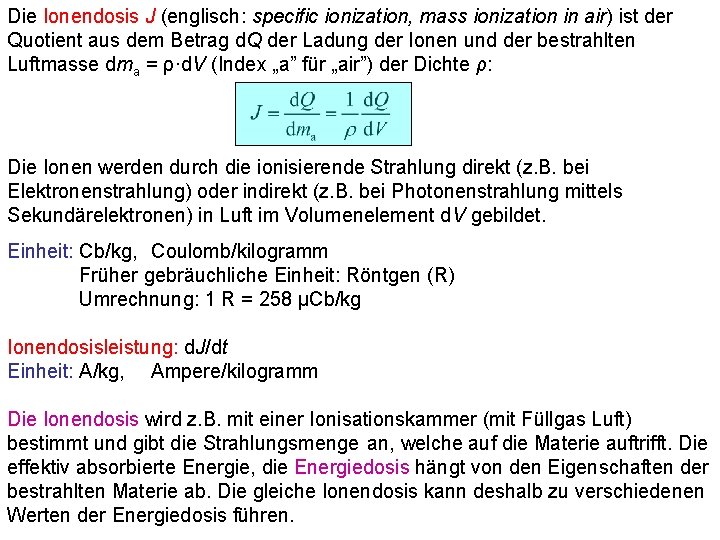 Die Ionendosis $J$ (englisch: specific ionization, mass ionization in air) ist der Quotient aus dem Betrag d$Q$ der Ladung der Ionen und der bestrahlten Luftmasse d$m_a$ = ρ·d$V$ (Index „a" für „air") der Dichte $\rho$:

$J = \frac{dQ}{dm_a} = \frac{1}{\rho}\frac{dQ}{dV}$

Die Ionen werden durch die ionisierende Strahlung direkt (z.B. bei Elektronenstrahlung) oder indirekt (z.B. bei Photonenstrahlung mittels Sekundärelektronen) in Luft im Volumenelement d$V$ gebildet.

Einheit: Cb/kg, Coulomb/kilogramm
Früher gebräuchliche Einheit: Röntgen (R)
Umrechnung: 1 R = 258 μCb/kg

Ionendosisleistung: d$J$/d$t$
Einheit: A/kg, Ampere/kilogramm

Die Ionendosis wird z.B. mit einer Ionisationskammer (mit Füllgas Luft) bestimmt und gibt die Strahlungsmenge an, welche auf die Materie auftrifft. Die effektiv absorbierte Energie, die Energiedosis hängt von den Eigenschaften der bestrahlten Materie ab. Die gleiche Ionendosis kann deshalb zu verschiedenen Werten der Energiedosis führen.